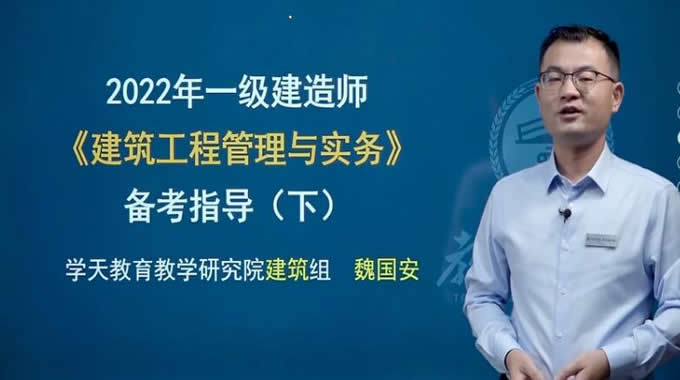 2022年一级建造师

《建筑工程管理与实务》

备考指导（下）

学天教育教学研究院建筑组　魏国安